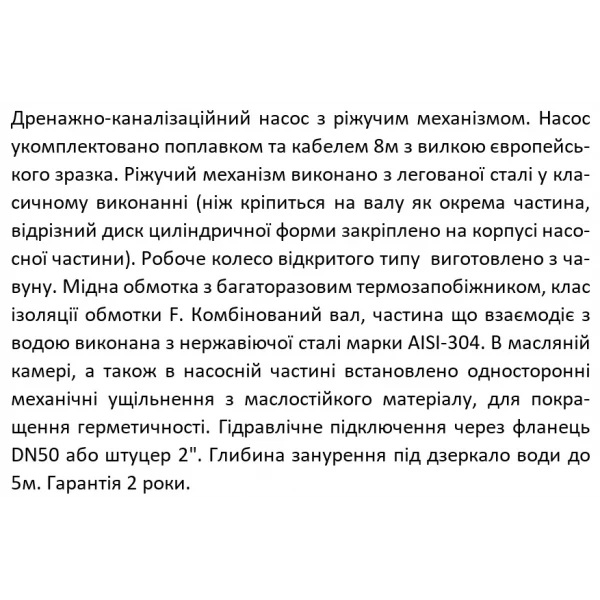 Дренажно-каналізаційний насос з ріжучим механізмом. Насос укомплектовано поплавком та кабелем 8м з вилкою європейського зразка. Ріжучий механізм виконано з легованої сталі у класичному виконанні (ніж кріпиться на валу як окрема частина, відрізний диск циліндричної форми закріплено на корпусі насосної частини). Робоче колесо відкритого типу виготовлено з чавуну. Мідна обмотка з багаторазовим термозапобіжником, клас ізоляції обмотки F. Комбінований вал, частина що взаємодіє з водою виконана з нержавіючої сталі марки AISI-304. В масляній камері, а також в насосній частині встановлено односторонні механічні ущільнення з маслостійкого матеріалу, для покращення герметичності. Гідравлічне підключення через фланець DN50 або штуцер 2". Глибина занурення під дзеркало води до 5м. Гарантія 2 роки.